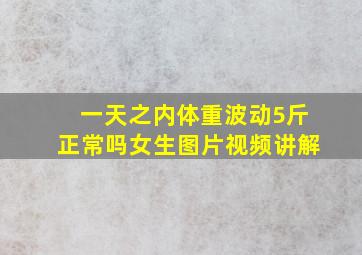 一天之内体重波动5斤
正常吗女生图片视频讲解